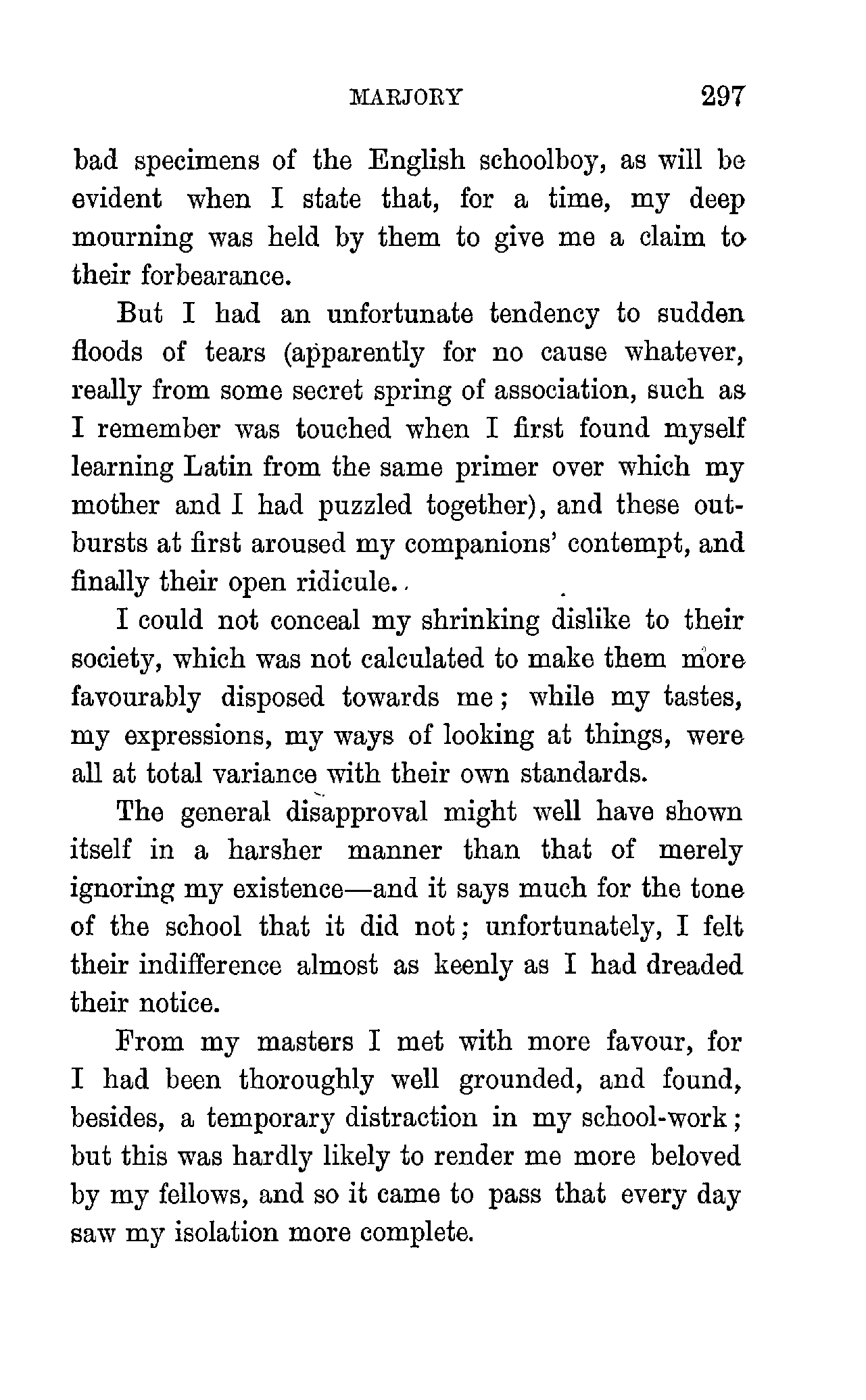 MARJORY 297

bad specimens of the English schoolboy, as will be evident when I state that, for a time, my deep mourning was held by them to give me a claim to their forbearance.

But I had an unfortunate tendency to sudden floods of tears (apparently for no cause whatever, really from some secret spring of association, such as I remember was touched when I first found myself learning Latin from the same primer over which my mother and I had puzzled together), and these outbursts at first aroused my companions' contempt, and finally their open ridicule.

I could not conceal my shrinking dislike to their society, which was not calculated to make them more favourably disposed towards me; while my tastes, my expressions, my ways of looking at things, were all at total variance with their own standards.

The general disapproval might well have shown itself in a harsher manner than that of merely ignoring my existence—and it says much for the tone of the school that it did not; unfortunately, I felt their indifference almost as keenly as I had dreaded their notice.

From my masters I met with more favour, for I had been thoroughly well grounded, and found, besides, a temporary distraction in my school-work; but this was hardly likely to render me more beloved by my fellows, and so it came to pass that every day saw my isolation more complete.